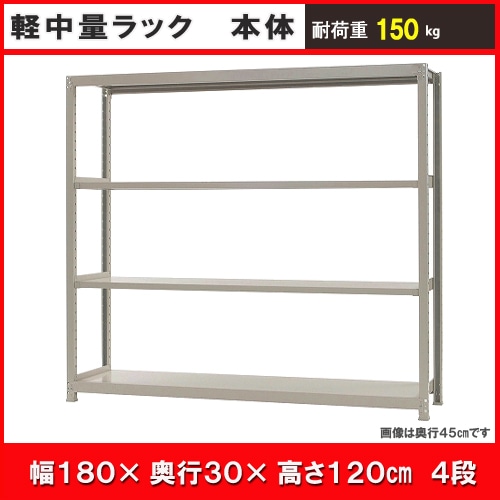 軽中量ラック　本体

耐荷重 150 kg

画像は奥行45㎝です

幅180× 奥行30× 高さ120㎝　4段